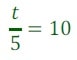 $\frac{t}{5} = 10$